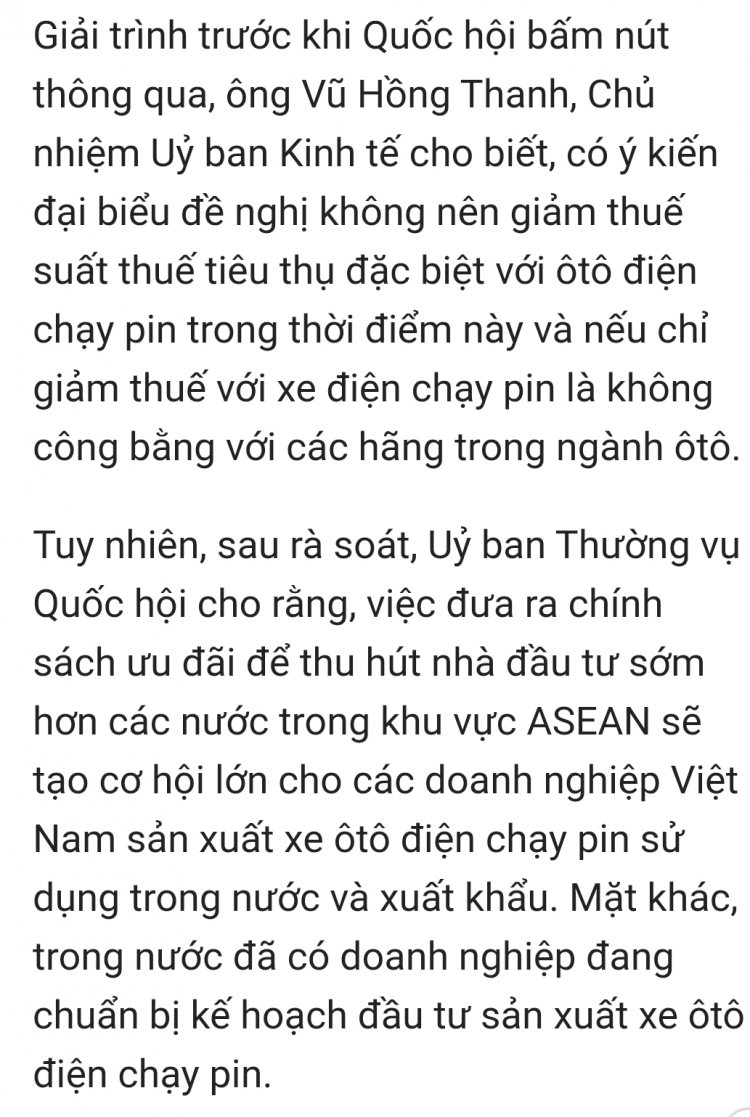 Giải trình trước khi Quốc hội bấm nút thông qua, ông Vũ Hồng Thanh, Chủ nhiệm Uỷ ban Kinh tế cho biết, có ý kiến đại biểu đề nghị không nên giảm thuế suất thuế tiêu thụ đặc biệt với ôtô điện chạy pin trong thời điểm này và nếu chỉ giảm thuế với xe điện chạy pin là không công bằng với các hãng trong ngành ôtô.

Tuy nhiên, sau rà soát, Uỷ ban Thường vụ Quốc hội cho rằng, việc đưa ra chính sách ưu đãi để thu hút nhà đầu tư sớm hơn các nước trong khu vực ASEAN sẽ tạo cơ hội lớn cho các doanh nghiệp Việt Nam sản xuất xe ôtô điện chạy pin sử dụng trong nước và xuất khẩu. Mặt khác, trong nước đã có doanh nghiệp đang chuẩn bị kế hoạch đầu tư sản xuất xe ôtô điện chạy pin.